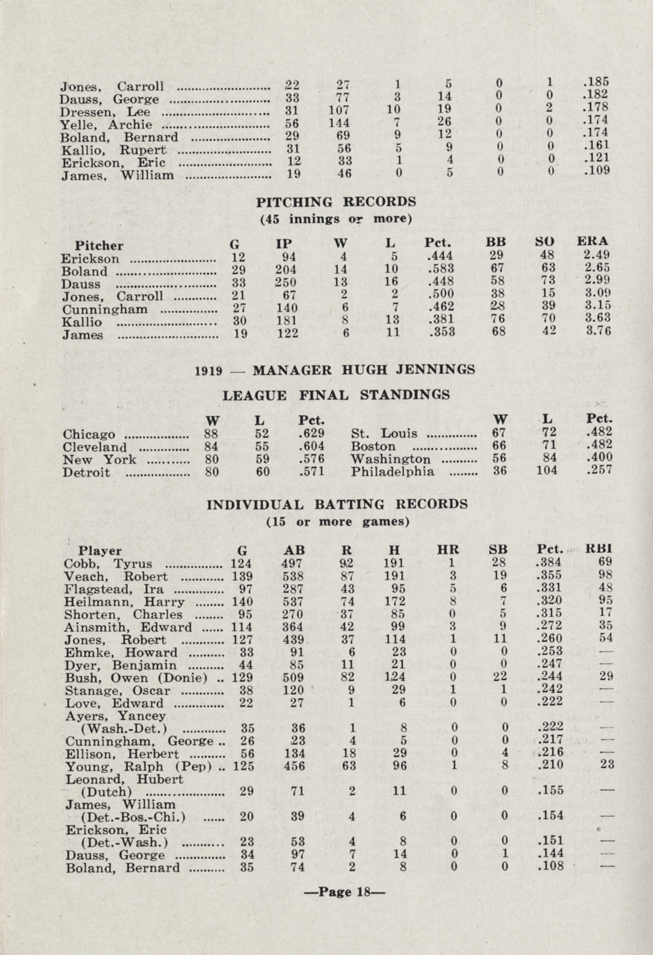 | | | | | | | | |
|---|---|---|---|---|---|---|---|
| Jones, Carroll | 22 | 27 | 1 | 5 | 0 | 1 | .185 |
| Dauss, George | 33 | 77 | 3 | 14 | 0 | 0 | .182 |
| Dressen, Lee | 31 | 107 | 10 | 19 | 0 | 2 | .178 |
| Yelle, Archie | 56 | 144 | 7 | 26 | 0 | 0 | .174 |
| Boland, Bernard | 29 | 69 | 9 | 12 | 0 | 0 | .174 |
| Kallio, Rupert | 31 | 56 | 5 | 9 | 0 | 0 | .161 |
| Erickson, Eric | 12 | 33 | 1 | 4 | 0 | 0 | .121 |
| James, William | 19 | 46 | 0 | 5 | 0 | 0 | .109 |

PITCHING RECORDS
(45 innings or more)

| Pitcher | G | IP | W | L | Pct. | BB | SO | ERA |
|---|---|---|---|---|---|---|---|---|
| Erickson | 12 | 94 | 4 | 5 | .444 | 29 | 48 | 2.49 |
| Boland | 29 | 204 | 14 | 10 | .583 | 67 | 63 | 2.65 |
| Dauss | 33 | 250 | 13 | 16 | .448 | 58 | 73 | 2.99 |
| Jones, Carroll | 21 | 67 | 2 | 2 | .500 | 38 | 15 | 3.09 |
| Cunningham | 27 | 140 | 6 | 7 | .462 | 28 | 39 | 3.15 |
| Kallio | 30 | 181 | 8 | 13 | .381 | 76 | 70 | 3.63 |
| James | 19 | 122 | 6 | 11 | .353 | 68 | 42 | 3.76 |

1919 — MANAGER HUGH JENNINGS

LEAGUE FINAL STANDINGS

| | W | L | Pct. | | W | L | Pct. |
|---|---|---|---|---|---|---|---|
| Chicago | 88 | 52 | .629 | St. Louis | 67 | 72 | .482 |
| Cleveland | 84 | 55 | .604 | Boston | 66 | 71 | .482 |
| New York | 80 | 59 | .576 | Washington | 56 | 84 | .400 |
| Detroit | 80 | 60 | .571 | Philadelphia | 36 | 104 | .257 |

INDIVIDUAL BATTING RECORDS
(15 or more games)

| Player | G | AB | R | H | HR | SB | Pct. | RBI |
|---|---|---|---|---|---|---|---|---|
| Cobb, Tyrus | 124 | 497 | 92 | 191 | 1 | 28 | .384 | 69 |
| Veach, Robert | 139 | 538 | 87 | 191 | 3 | 19 | .355 | 98 |
| Flagstead, Ira | 97 | 287 | 43 | 95 | 5 | 6 | .331 | 48 |
| Heilmann, Harry | 140 | 537 | 74 | 172 | 8 | 7 | .320 | 95 |
| Shorten, Charles | 95 | 270 | 37 | 85 | 0 | 5 | .315 | 17 |
| Ainsmith, Edward | 114 | 364 | 42 | 99 | 3 | 9 | .272 | 35 |
| Jones, Robert | 127 | 439 | 37 | 114 | 1 | 11 | .260 | 54 |
| Ehmke, Howard | 33 | 91 | 6 | 23 | 0 | 0 | .253 | — |
| Dyer, Benjamin | 44 | 85 | 11 | 21 | 0 | 0 | .247 | — |
| Bush, Owen (Donie) | 129 | 509 | 82 | 124 | 0 | 22 | .244 | 29 |
| Stanage, Oscar | 38 | 120 | 9 | 29 | 1 | 1 | .242 | — |
| Love, Edward | 22 | 27 | 1 | 6 | 0 | 0 | .222 | — |
| Ayers, Yancey (Wash.-Det.) | 35 | 36 | 1 | 8 | 0 | 0 | .222 | — |
| Cunningham, George | 26 | 23 | 4 | 5 | 0 | 0 | .217 | — |
| Ellison, Herbert | 56 | 134 | 18 | 29 | 0 | 4 | .216 | — |
| Young, Ralph (Pep) | 125 | 456 | 63 | 96 | 1 | 8 | .210 | 23 |
| Leonard, Hubert (Dutch) | 29 | 71 | 2 | 11 | 0 | 0 | .155 | — |
| James, William (Det.-Bos.-Chi.) | 20 | 39 | 4 | 6 | 0 | 0 | .154 | — |
| Erickson, Eric (Det.-Wash.) | 23 | 53 | 4 | 8 | 0 | 0 | .151 | — |
| Dauss, George | 34 | 97 | 7 | 14 | 0 | 1 | .144 | — |
| Boland, Bernard | 35 | 74 | 2 | 8 | 0 | 0 | .108 | — |

—Page 18—